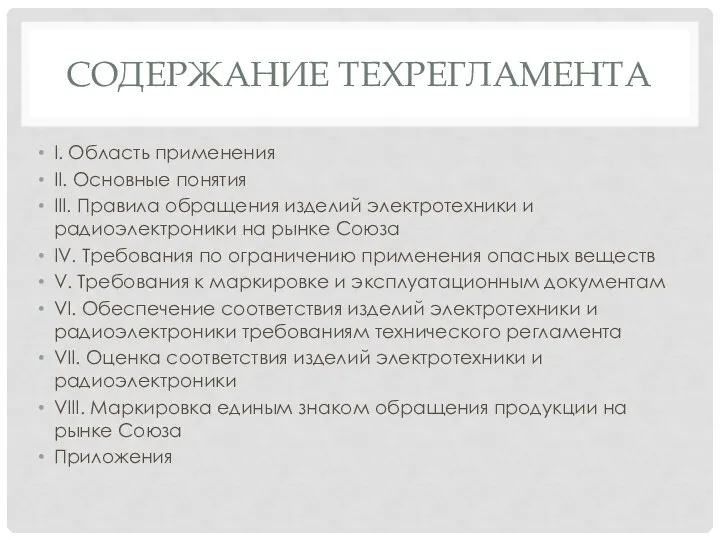 СОДЕРЖАНИЕ ТЕХРЕГЛАМЕНТА

• I. Область применения
• II. Основные понятия
• III. Правила обращения изделий электротехники и радиоэлектроники на рынке Союза
• IV. Требования по ограничению применения опасных веществ
• V. Требования к маркировке и эксплуатационным документам
• VI. Обеспечение соответствия изделий электротехники и радиоэлектроники требованиям технического регламента
• VII. Оценка соответствия изделий электротехники и радиоэлектроники
• VIII. Маркировка единым знаком обращения продукции на рынке Союза
• Приложения